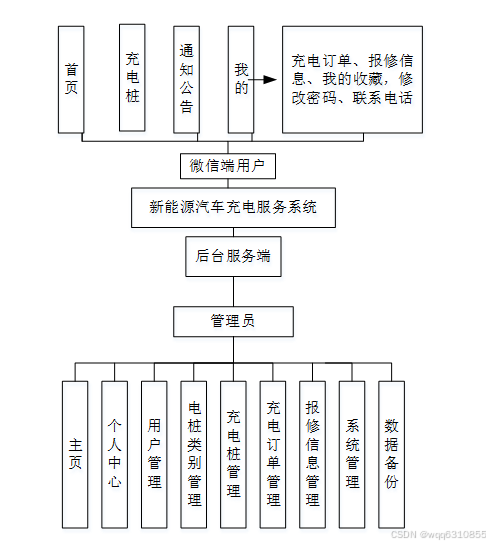 首页

充电桩

通知公告

我的

充电订单、报修信息、我的收藏，修改密码、联系电话

微信端用户

新能源汽车充电服务系统

后台服务端

管理员

主页

个人中心

用户管理

电桩类别管理

充电桩管理

充电订单管理

报修信息管理

系统管理

数据备份

CSDN @wqq6310855